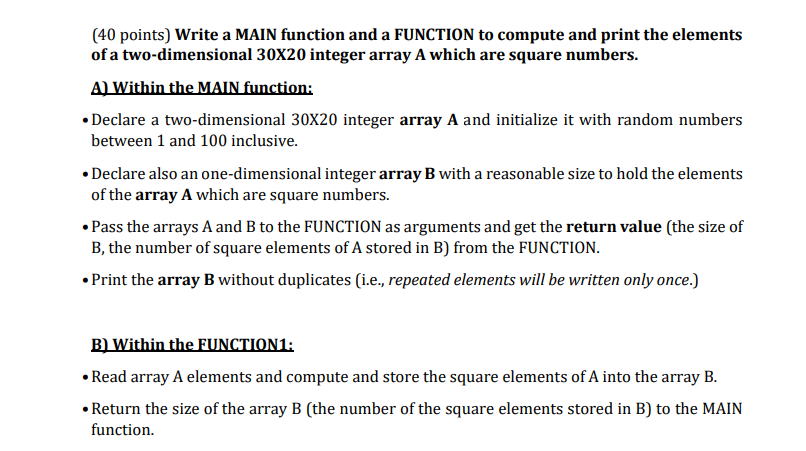 (40 points) Write a MAIN function and a FUNCTION to compute and print the elements of a two-dimensional 30X20 integer array A which are square numbers.

A) Within the MAIN function:

• Declare a two-dimensional 30X20 integer array A and initialize it with random numbers between 1 and 100 inclusive.

• Declare also an one-dimensional integer array B with a reasonable size to hold the elements of the array A which are square numbers.

• Pass the arrays A and B to the FUNCTION as arguments and get the return value (the size of B, the number of square elements of A stored in B) from the FUNCTION.

• Print the array B without duplicates (i.e., repeated elements will be written only once.)

B) Within the FUNCTION1:

• Read array A elements and compute and store the square elements of A into the array B.

• Return the size of the array B (the number of the square elements stored in B) to the MAIN function.